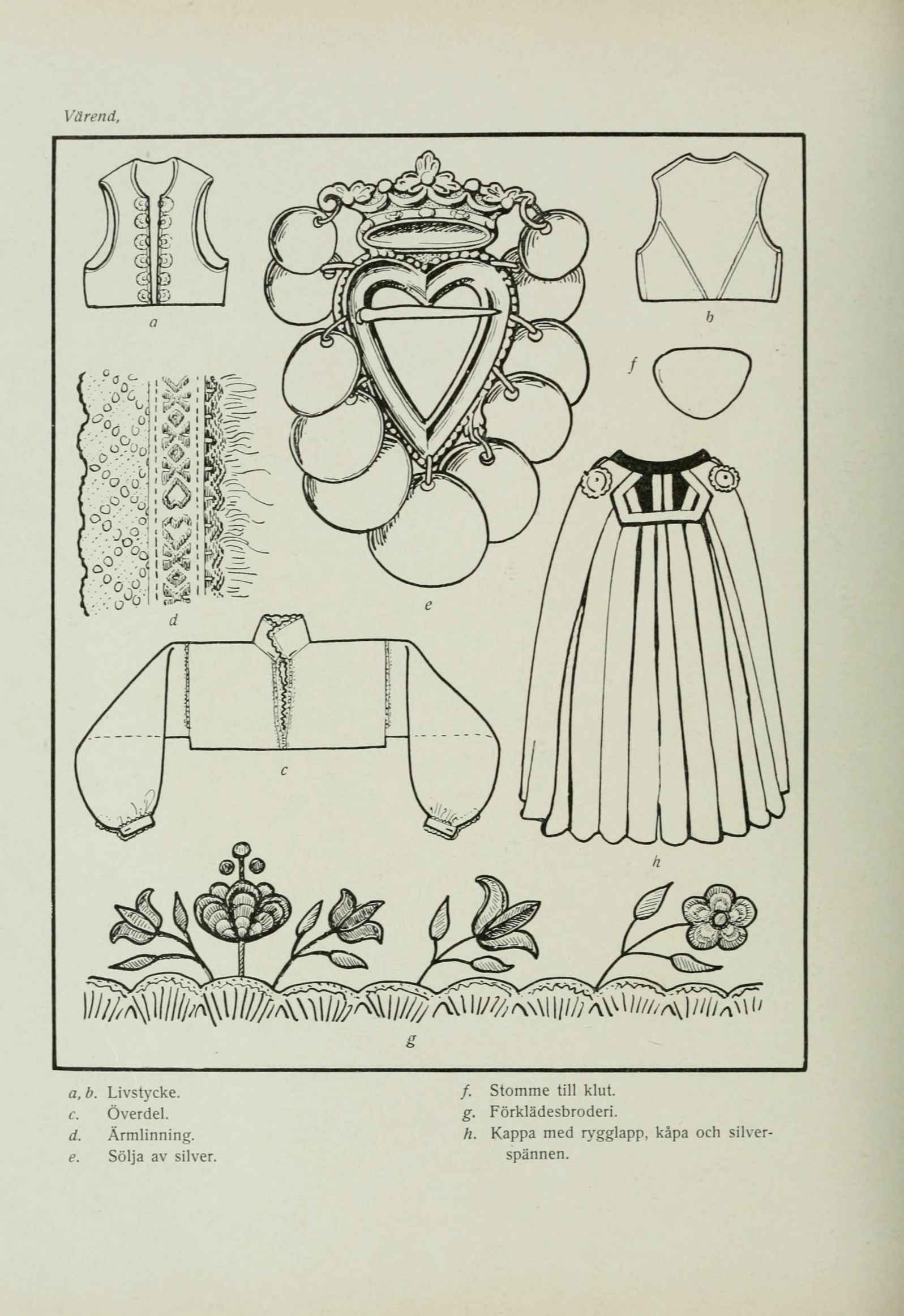 Värend,

a

b

f

d

e

c

h

g

a, b. Livstycke.
c. Överdel.
d. Ärmlinning.
e. Sölja av silver.

f. Stomme till klut.
g. Förklädesbroderi.
h. Kappa med rygglapp, kåpa och silverspännen.